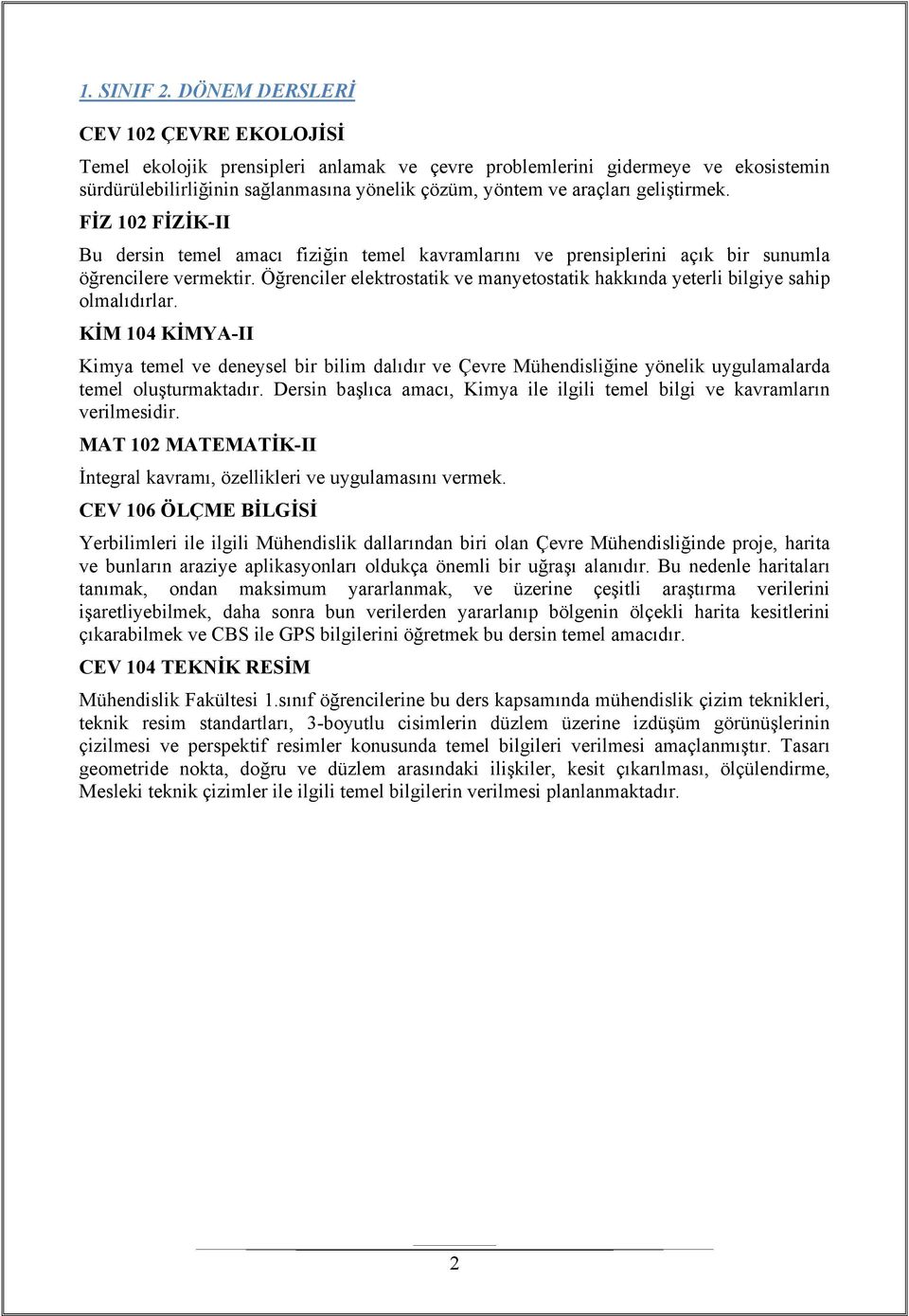 1. SINIF 2. DÖNEM DERSLERİ

CEV 102 ÇEVRE EKOLOJİSİ

Temel ekolojik prensipleri anlamak ve çevre problemlerini gidermeye ve ekosistemin sürdürülebilirliğinin sağlanmasına yönelik çözüm, yöntem ve araçları geliştirmek.

FİZ 102 FİZİK-II

Bu dersin temel amacı fiziğin temel kavramlarını ve prensiplerini açık bir sunumla öğrencilere vermektir. Öğrenciler elektrostatik ve manyetostatik hakkında yeterli bilgiye sahip olmalıdırlar.

KİM 104 KİMYA-II

Kimya temel ve deneysel bir bilim dalıdır ve Çevre Mühendisliğine yönelik uygulamalarda temel oluşturmaktadır. Dersin başlıca amacı, Kimya ile ilgili temel bilgi ve kavramların verilmesidir.

MAT 102 MATEMATİK-II

İntegral kavramı, özellikleri ve uygulamasını vermek.

CEV 106 ÖLÇME BİLGİSİ

Yerbilimleri ile ilgili Mühendislik dallarından biri olan Çevre Mühendisliğinde proje, harita ve bunların araziye aplikasyonları oldukça önemli bir uğraşı alanıdır. Bu nedenle haritaları tanımak, ondan maksimum yararlanmak, ve üzerine çeşitli araştırma verilerini işaretliyebilmek, daha sonra bun verilerden yararlanıp bölgenin ölçekli harita kesitlerini çıkarabilmek ve CBS ile GPS bilgilerini öğretmek bu dersin temel amacıdır.

CEV 104 TEKNİK RESİM

Mühendislik Fakültesi 1.sınıf öğrencilerine bu ders kapsamında mühendislik çizim teknikleri, teknik resim standartları, 3-boyutlu cisimlerin düzlem üzerine izdüşüm görünüşlerinin çizilmesi ve perspektif resimler konusunda temel bilgileri verilmesi amaçlanmıştır. Tasarı geometride nokta, doğru ve düzlem arasındaki ilişkiler, kesit çıkarılması, ölçülendirme, Mesleki teknik çizimler ile ilgili temel bilgilerin verilmesi planlanmaktadır.

2